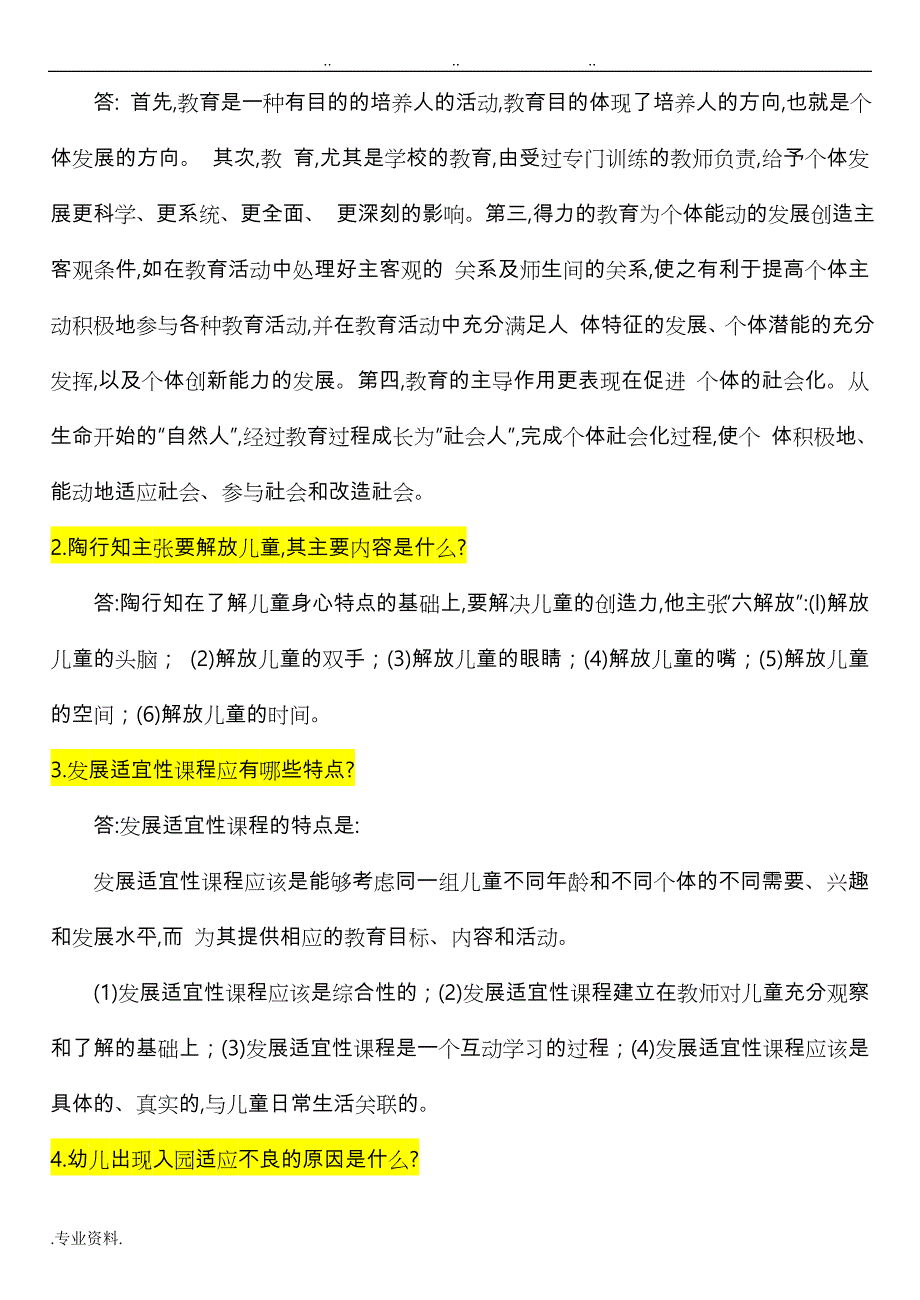 .. .. ..

答: 首先,教育是一种有目的的培养人的活动,教育目的体现了培养人的方向,也就是个体发展的方向。 其次,教 育,尤其是学校的教育,由受过专门训练的教师负责,给予个体发展更科学、更系统、更全面、 更深刻的影响。第三,得力的教育为个体能动的发展创造主客观条件,如在教育活动中处理好主客观的 关系及师生间的关系,使之有利于提高个体主动积极地参与各种教育活动,并在教育活动中充分满足人 体特征的发展、个体潜能的充分发挥,以及个体创新能力的发展。第四,教育的主导作用更表现在促进 个体的社会化。从生命开始的"自然人",经过教育过程成长为"社会人",完成个体社会化过程,使个 体积极地、能动地适应社会、参与社会和改造社会。

2.陶行知主张要解放儿童,其主要内容是什么?

答:陶行知在了解儿童身心特点的基础上,要解决儿童的创造力,他主张"六解放":(l)解放儿童的头脑; (2)解放儿童的双手;(3)解放儿童的眼睛;(4)解放儿童的嘴;(5)解放儿童的空间;(6)解放儿童的时间。

3.发展适宜性课程应有哪些特点?

答:发展适宜性课程的特点是:

发展适宜性课程应该是能够考虑同一组儿童不同年龄和不同个体的不同需要、兴趣和发展水平,而 为其提供相应的教育目标、内容和活动。

(1)发展适宜性课程应该是综合性的;(2)发展适宜性课程建立在教师对儿童充分观察和了解的基础上;(3)发展适宜性课程是一个互动学习的过程;(4)发展适宜性课程应该是具体的、真实的,与儿童日常生活关联的。

4.幼儿出现入园适应不良的原因是什么?

.专业资料.